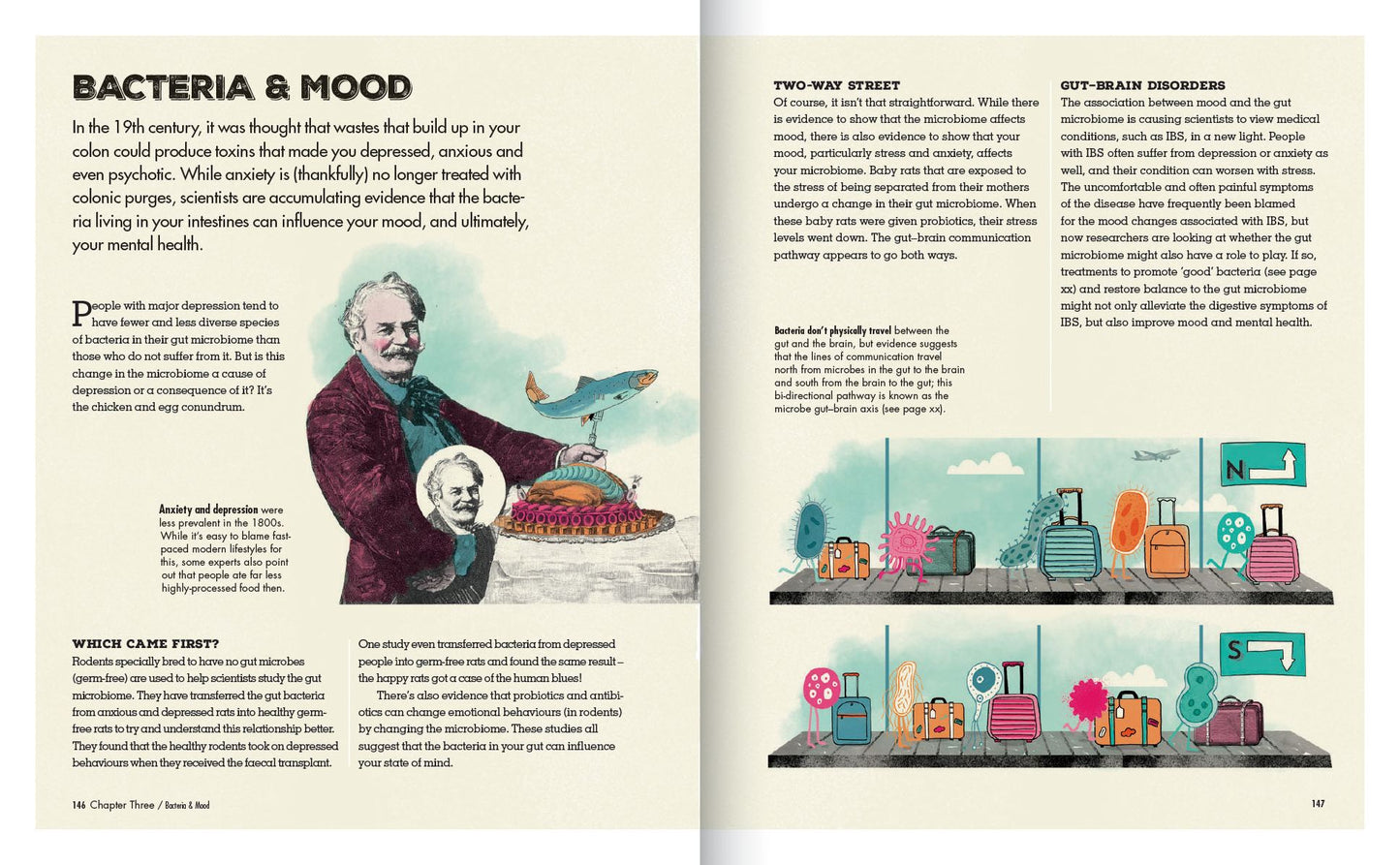 BACTERIA & MOOD

In the 19th century, it was thought that wastes that build up in your colon could produce toxins that made you depressed, anxious and even psychotic. While anxiety is (thankfully) no longer treated with colonic purges, scientists are accumulating evidence that the bacteria living in your intestines can influence your mood, and ultimately, your mental health.

People with major depression tend to have fewer and less diverse species of bacteria in their gut microbiome than those who do not suffer from it. But is this change in the microbiome a cause of depression or a consequence of it? It's the chicken and egg conundrum.

Anxiety and depression were less prevalent in the 1800s. While it's easy to blame fast-paced modern lifestyles for this, some experts also point out that people ate far less highly-processed food then.

WHICH CAME FIRST?
Rodents specially bred to have no gut microbes (germ-free) are used to help scientists study the gut microbiome. They have transferred the gut bacteria from anxious and depressed rats into healthy germ-free rats to try and understand this relationship better. They found that the healthy rodents took on depressed behaviours when they received the faecal transplant.

One study even transferred bacteria from depressed people into germ-free rats and found the same result – the happy rats got a case of the human blues!

There's also evidence that probiotics and antibiotics can change emotional behaviours (in rodents) by changing the microbiome. These studies all suggest that the bacteria in your gut can influence your state of mind.

146 Chapter Three / Bacteria & Mood

TWO-WAY STREET
Of course, it isn't that straightforward. While there is evidence to show that the microbiome affects mood, there is also evidence to show that your mood, particularly stress and anxiety, affects your microbiome. Baby rats that are exposed to the stress of being separated from their mothers undergo a change in their gut microbiome. When these baby rats were given probiotics, their stress levels went down. The gut–brain communication pathway appears to go both ways.

Bacteria don't physically travel between the gut and the brain, but evidence suggests that the lines of communication travel north from microbes in the gut to the brain and south from the brain to the gut; this bi-directional pathway is known as the microbe gut–brain axis (see page xx).

GUT–BRAIN DISORDERS
The association between mood and the gut microbiome is causing scientists to view medical conditions, such as IBS, in a new light. People with IBS often suffer from depression or anxiety as well, and their condition can worsen with stress. The uncomfortable and often painful symptoms of the disease have frequently been blamed for the mood changes associated with IBS, but now researchers are looking at whether the gut microbiome might also have a role to play. If so, treatments to promote 'good' bacteria (see page xx) and restore balance to the gut microbiome might not only alleviate the digestive symptoms of IBS, but also improve mood and mental health.

N

S

147